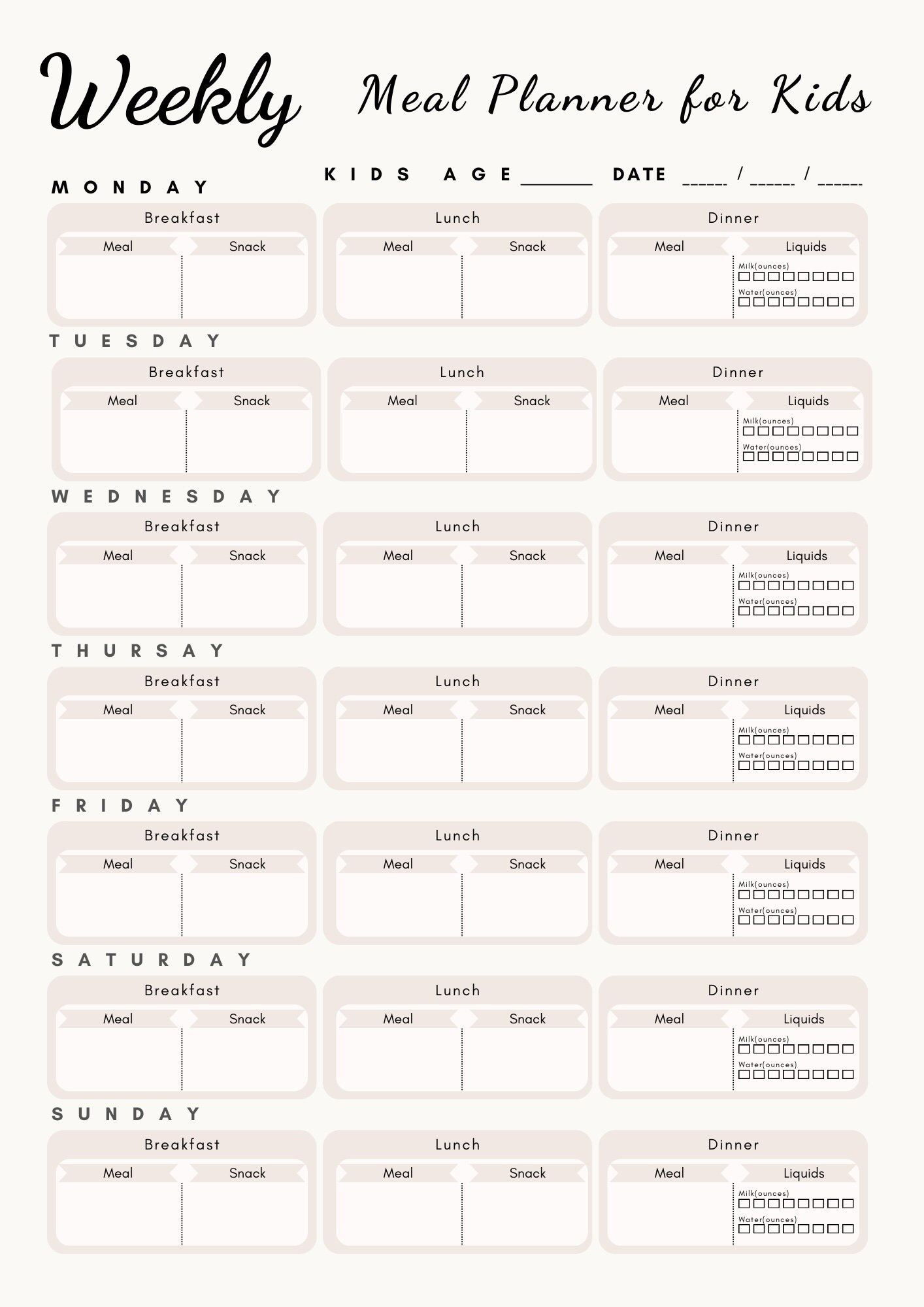 Weekly Meal Planner for Kids

KIDS AGE ______ DATE _____ / _____ / _____

MONDAY

Breakfast
Meal Snack

Lunch
Meal Snack

Dinner
Meal Liquids
Milk(ounces)
Water(ounces)

TUESDAY

Breakfast
Meal Snack

Lunch
Meal Snack

Dinner
Meal Liquids
Milk(ounces)
Water(ounces)

WEDNESDAY

Breakfast
Meal Snack

Lunch
Meal Snack

Dinner
Meal Liquids
Milk(ounces)
Water(ounces)

THURSAY

Breakfast
Meal Snack

Lunch
Meal Snack

Dinner
Meal Liquids
Milk(ounces)
Water(ounces)

FRIDAY

Breakfast
Meal Snack

Lunch
Meal Snack

Dinner
Meal Liquids
Milk(ounces)
Water(ounces)

SATURDAY

Breakfast
Meal Snack

Lunch
Meal Snack

Dinner
Meal Liquids
Milk(ounces)
Water(ounces)

SUNDAY

Breakfast
Meal Snack

Lunch
Meal Snack

Dinner
Meal Liquids
Milk(ounces)
Water(ounces)